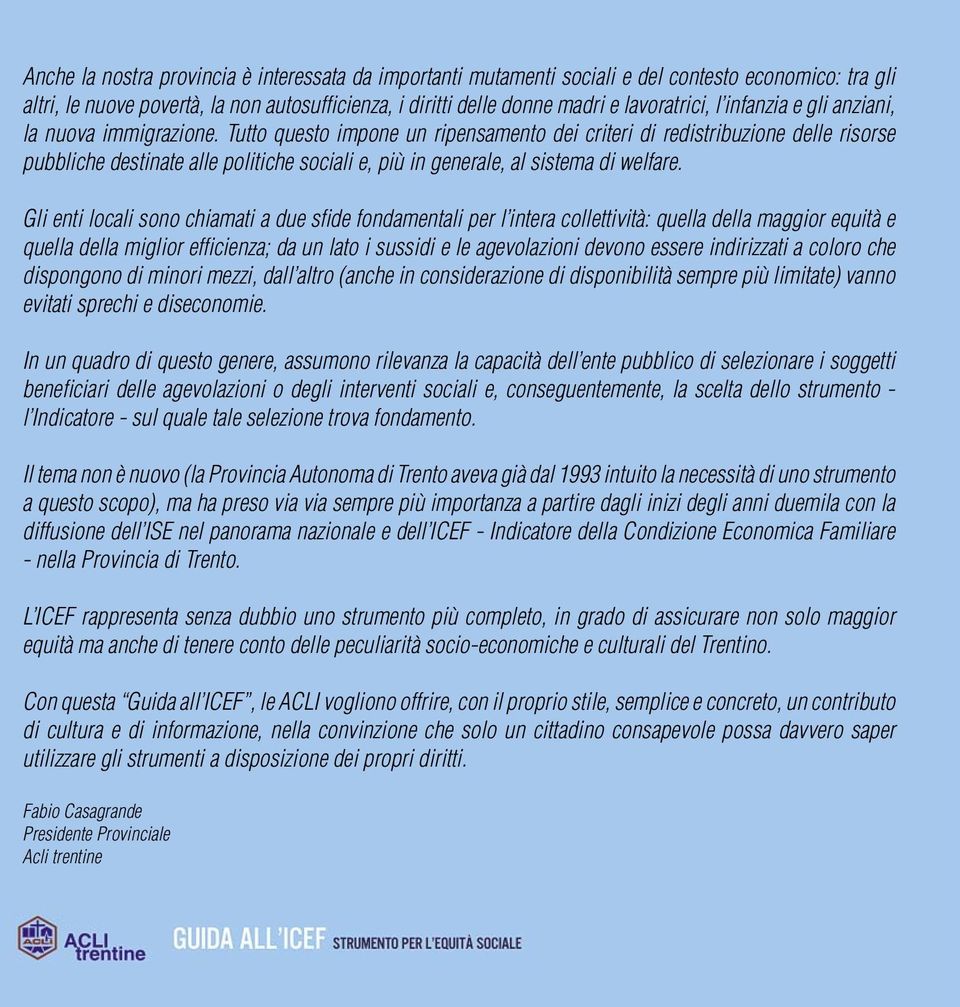 Anche la nostra provincia è interessata da importanti mutamenti sociali e del contesto economico: tra gli altri, le nuove povertà, la non autosufficienza, i diritti delle donne madri e lavoratrici, l'infanzia e gli anziani, la nuova immigrazione. Tutto questo impone un ripensamento dei criteri di redistribuzione delle risorse pubbliche destinate alle politiche sociali e, più in generale, al sistema di welfare.

Gli enti locali sono chiamati a due sfide fondamentali per l'intera collettività: quella della maggior equità e quella della miglior efficienza; da un lato i sussidi e le agevolazioni devono essere indirizzati a coloro che dispongono di minori mezzi, dall'altro (anche in considerazione di disponibilità sempre più limitate) vanno evitati sprechi e diseconomie.

In un quadro di questo genere, assumono rilevanza la capacità dell'ente pubblico di selezionare i soggetti beneficiari delle agevolazioni o degli interventi sociali e, conseguentemente, la scelta dello strumento - l'Indicatore - sul quale tale selezione trova fondamento.

Il tema non è nuovo (la Provincia Autonoma di Trento aveva già dal 1993 intuito la necessità di uno strumento a questo scopo), ma ha preso via via sempre più importanza a partire dagli inizi degli anni duemila con la diffusione dell'ISE nel panorama nazionale e dell'ICEF - Indicatore della Condizione Economica Familiare - nella Provincia di Trento.

L'ICEF rappresenta senza dubbio uno strumento più completo, in grado di assicurare non solo maggior equità ma anche di tenere conto delle peculiarità socio-economiche e culturali del Trentino.

Con questa "Guida all'ICEF", le ACLI vogliono offrire, con il proprio stile, semplice e concreto, un contributo di cultura e di informazione, nella convinzione che solo un cittadino consapevole possa davvero saper utilizzare gli strumenti a disposizione dei propri diritti.

Fabio Casagrande
Presidente Provinciale
Acli trentine

ACLI
ACLI trentine GUIDA ALL'ICEF STRUMENTO PER L'EQUITÀ SOCIALE